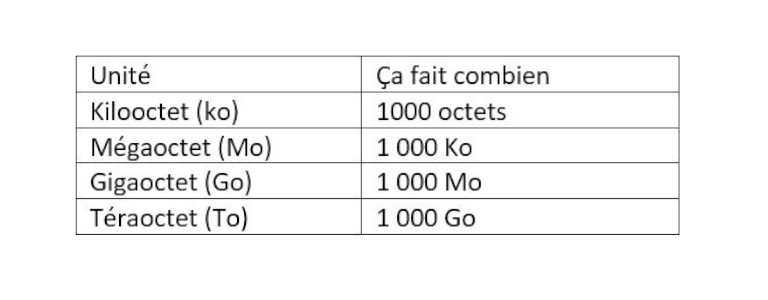 | Unité | Ça fait combien |
|---|---|
| Kilooctet (ko) | 1000 octets |
| Mégaoctet (Mo) | 1 000 Ko |
| Gigaoctet (Go) | 1 000 Mo |
| Téraoctet (To) | 1 000 Go |